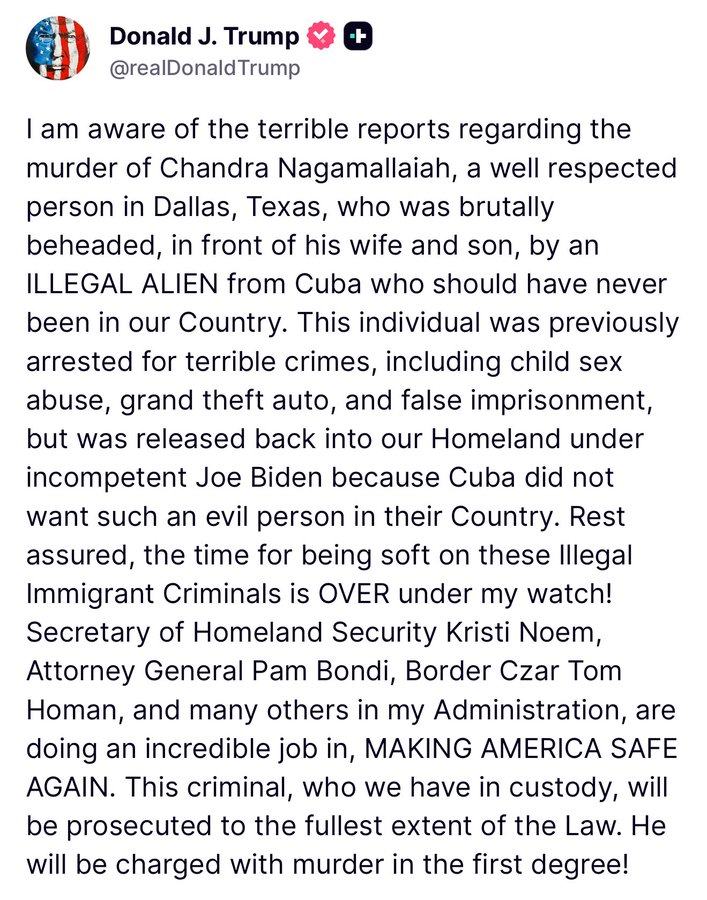 Donald J. Trump
@realDonaldTrump

I am aware of the terrible reports regarding the murder of Chandra Nagamallaiah, a well respected person in Dallas, Texas, who was brutally beheaded, in front of his wife and son, by an ILLEGAL ALIEN from Cuba who should have never been in our Country. This individual was previously arrested for terrible crimes, including child sex abuse, grand theft auto, and false imprisonment, but was released back into our Homeland under incompetent Joe Biden because Cuba did not want such an evil person in their Country. Rest assured, the time for being soft on these Illegal Immigrant Criminals is OVER under my watch! Secretary of Homeland Security Kristi Noem, Attorney General Pam Bondi, Border Czar Tom Homan, and many others in my Administration, are doing an incredible job in, MAKING AMERICA SAFE AGAIN. This criminal, who we have in custody, will be prosecuted to the fullest extent of the Law. He will be charged with murder in the first degree!